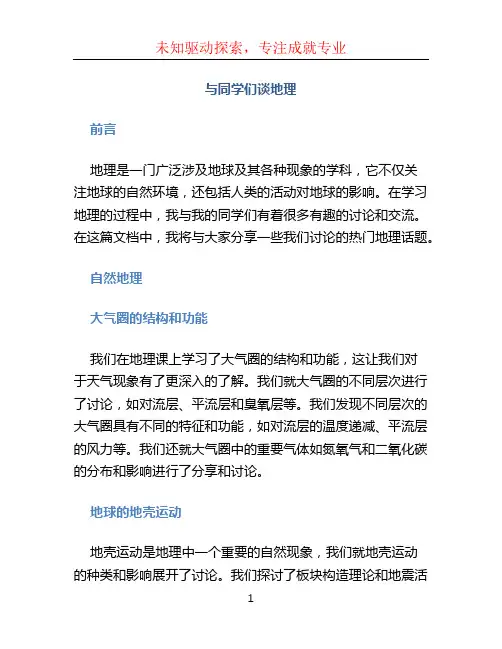 未知驱动探索，专注成就专业

与同学们谈地理

前言

地理是一门广泛涉及地球及其各种现象的学科，它不仅关注地球的自然环境，还包括人类的活动对地球的影响。在学习地理的过程中，我与我的同学们有着很多有趣的讨论和交流。在这篇文档中，我将与大家分享一些我们讨论的热门地理话题。

自然地理

大气圈的结构和功能

我们在地理课上学习了大气圈的结构和功能，这让我们对于天气现象有了更深入的了解。我们就大气圈的不同层次进行了讨论，如对流层、平流层和臭氧层等。我们发现不同层次的大气圈具有不同的特征和功能，如对流层的温度递减、平流层的风力等。我们还就大气圈中的重要气体如氮氧气和二氧化碳的分布和影响进行了分享和讨论。

地球的地壳运动

地壳运动是地理中一个重要的自然现象，我们就地壳运动的种类和影响展开了讨论。我们探讨了板块构造理论和地震活

1